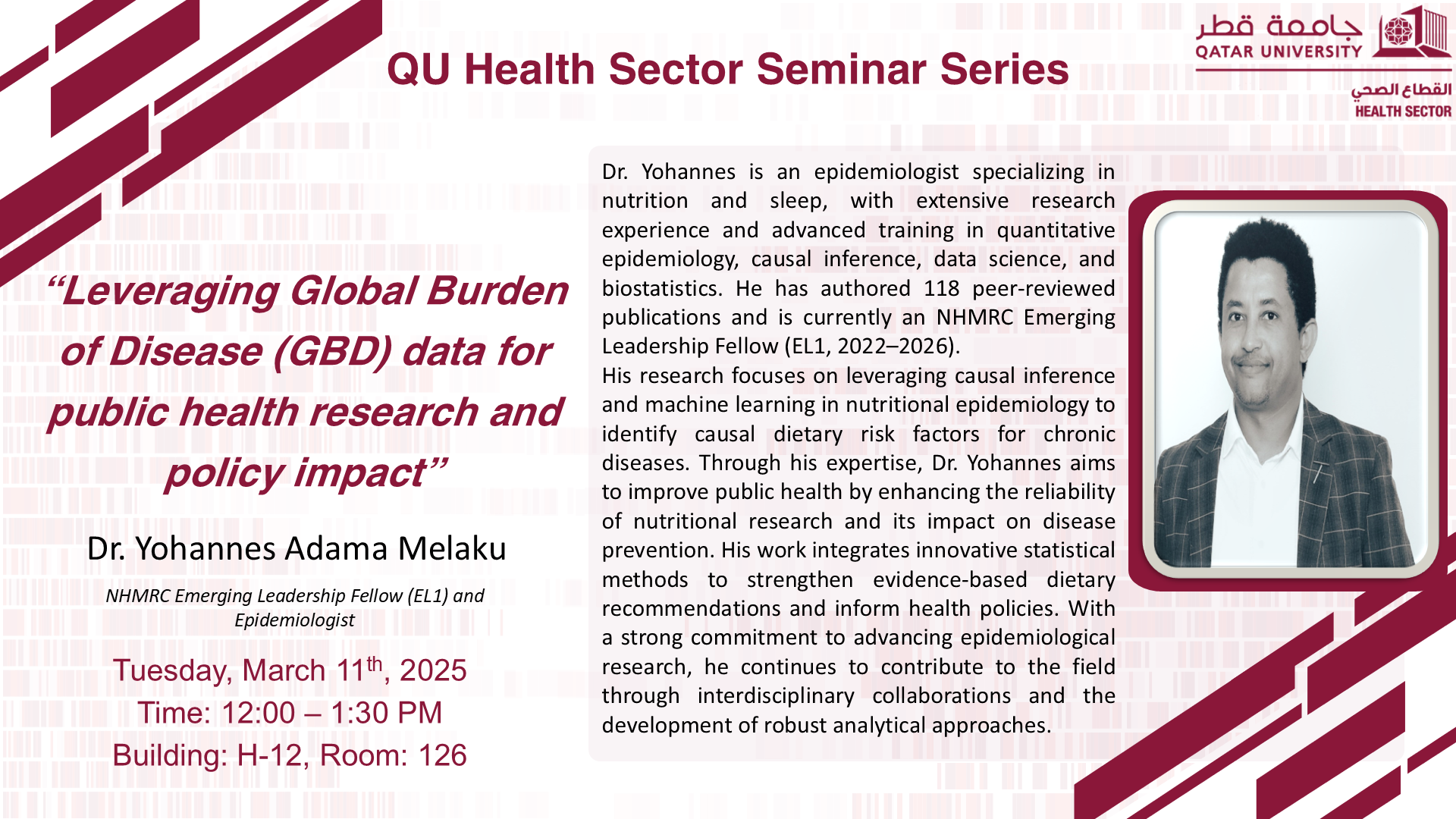 QU Health Sector Seminar Series

جامعة قطر
QATAR UNIVERSITY
القطاع الصحي
HEALTH SECTOR

“Leveraging Global Burden of Disease (GBD) data for public health research and policy impact”

Dr. Yohannes Adama Melaku

NHMRC Emerging Leadership Fellow (EL1) and Epidemiologist

Tuesday, March 11$^{th}$, 2025
Time: 12:00 – 1:30 PM
Building: H-12, Room: 126

Dr. Yohannes is an epidemiologist specializing in nutrition and sleep, with extensive research experience and advanced training in quantitative epidemiology, causal inference, data science, and biostatistics. He has authored 118 peer-reviewed publications and is currently an NHMRC Emerging Leadership Fellow (EL1, 2022–2026).
His research focuses on leveraging causal inference and machine learning in nutritional epidemiology to identify causal dietary risk factors for chronic diseases. Through his expertise, Dr. Yohannes aims to improve public health by enhancing the reliability of nutritional research and its impact on disease prevention. His work integrates innovative statistical methods to strengthen evidence-based dietary recommendations and inform health policies. With a strong commitment to advancing epidemiological research, he continues to contribute to the field through interdisciplinary collaborations and the development of robust analytical approaches.